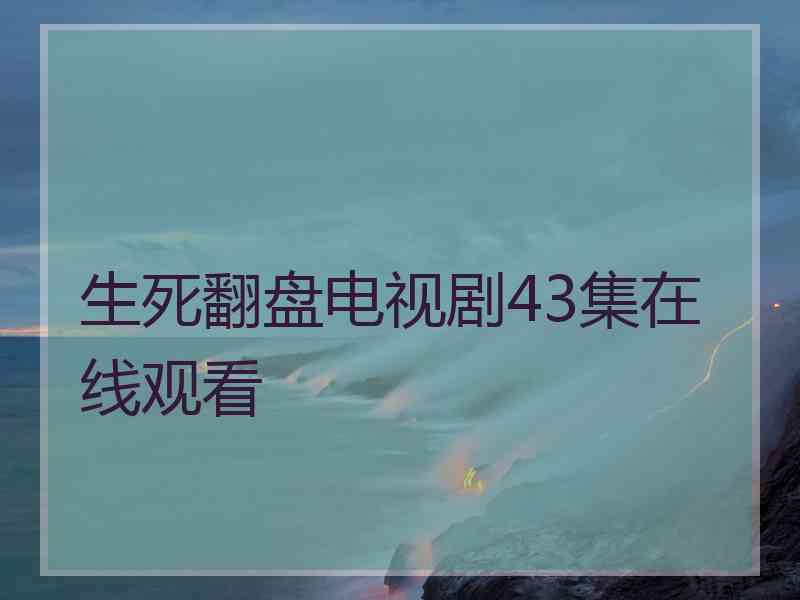 生死翻盘电视剧43集在线观看